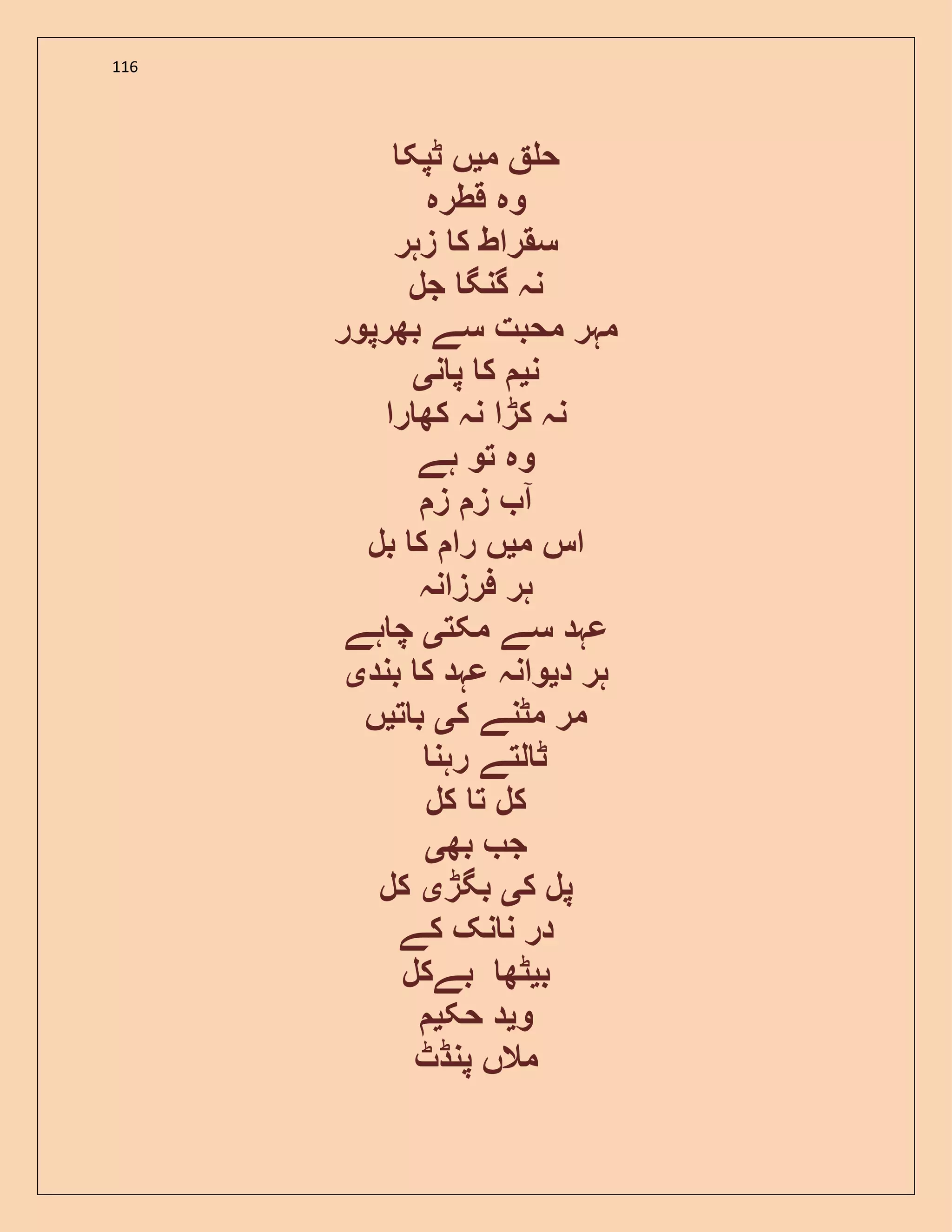 116

حلق میں ٹپکا
وہ قطرہ
سقراط کا زہر
نہ گنگا جل
مہر محبت سے بھرپور
نیم کا پانی
نہ کڑا نہ کھارا
وہ تو ہے
آب زم زم
اس میں رام کا بل
ہر فرزانہ
عہد سے مکتی چاہے
ہر دیوانہ عہد کا بندی
مر مٹنے کی باتیں
ٹالتے رہنا
کل تا کل
جب بھی
پل کی بگڑی کل
در نانک کے
بیٹھا بےکل
وید حکیم
ملاں پنڈٹ